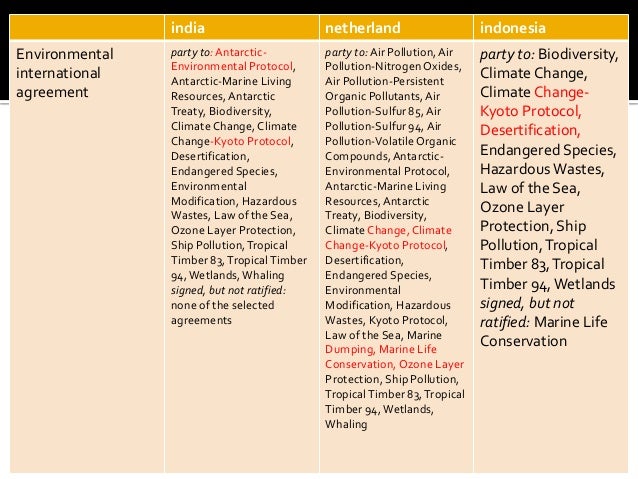 | | india | netherland | indonesia |
|---|---|---|---|
| Environmental international agreement | party to: Antarctic-Environmental Protocol, Antarctic-Marine Living Resources, Antarctic Treaty, Biodiversity, Climate Change, Climate Change-Kyoto Protocol, Desertification, Endangered Species, Environmental Modification, Hazardous Wastes, Law of the Sea, Ozone Layer Protection, Ship Pollution, Tropical Timber 83, Tropical Timber 94, Wetlands, Whaling signed, but not ratified: none of the selected agreements | party to: Air Pollution, Air Pollution-Nitrogen Oxides, Air Pollution-Persistent Organic Pollutants, Air Pollution-Sulfur 85, Air Pollution-Sulfur 94, Air Pollution-Volatile Organic Compounds, Antarctic-Environmental Protocol, Antarctic-Marine Living Resources, Antarctic Treaty, Biodiversity, Climate Change, Climate Change-Kyoto Protocol, Desertification, Endangered Species, Environmental Modification, Hazardous Wastes, Kyoto Protocol, Law of the Sea, Marine Dumping, Marine Life Conservation, Ozone Layer Protection, Ship Pollution, Tropical Timber 83, Tropical Timber 94, Wetlands, Whaling | party to: Biodiversity, Climate Change, Climate Change-Kyoto Protocol, Desertification, Endangered Species, Hazardous Wastes, Law of the Sea, Ozone Layer Protection, Ship Pollution, Tropical Timber 83, Tropical Timber 94, Wetlands signed, but not ratified: Marine Life Conservation |